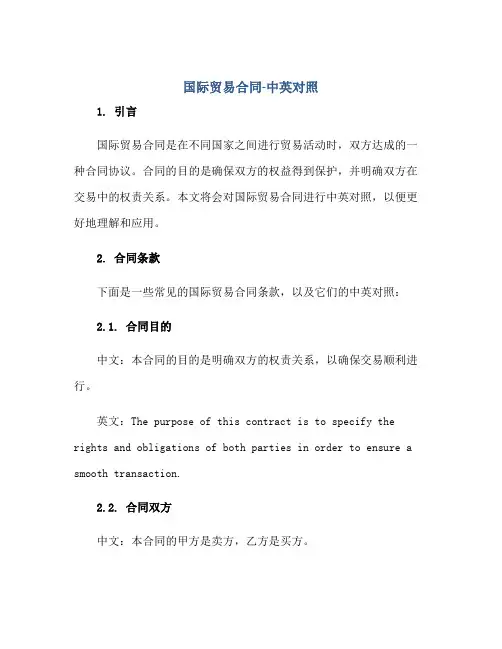 国际贸易合同-中英对照

1. 引言

国际贸易合同是在不同国家之间进行贸易活动时，双方达成的一种合同协议。合同的目的是确保双方的权益得到保护，并明确双方在交易中的权责关系。本文将会对国际贸易合同进行中英对照，以便更好地理解和应用。

2. 合同条款

下面是一些常见的国际贸易合同条款，以及它们的中英对照：

2.1. 合同目的

中文：本合同的目的是明确双方的权责关系，以确保交易顺利进行。

英文：The purpose of this contract is to specify the rights and obligations of both parties in order to ensure a smooth transaction.

2.2. 合同双方

中文：本合同的甲方是卖方，乙方是买方。